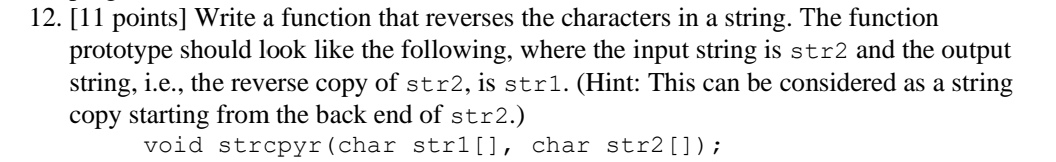 12. [11 points] Write a function that reverses the characters in a string. The function prototype should look like the following, where the input string is str2 and the output string, i.e., the reverse copy of str2, is str1. (Hint: This can be considered as a string copy starting from the back end of str2.)

void strcpyr(char str1[], char str2[]);